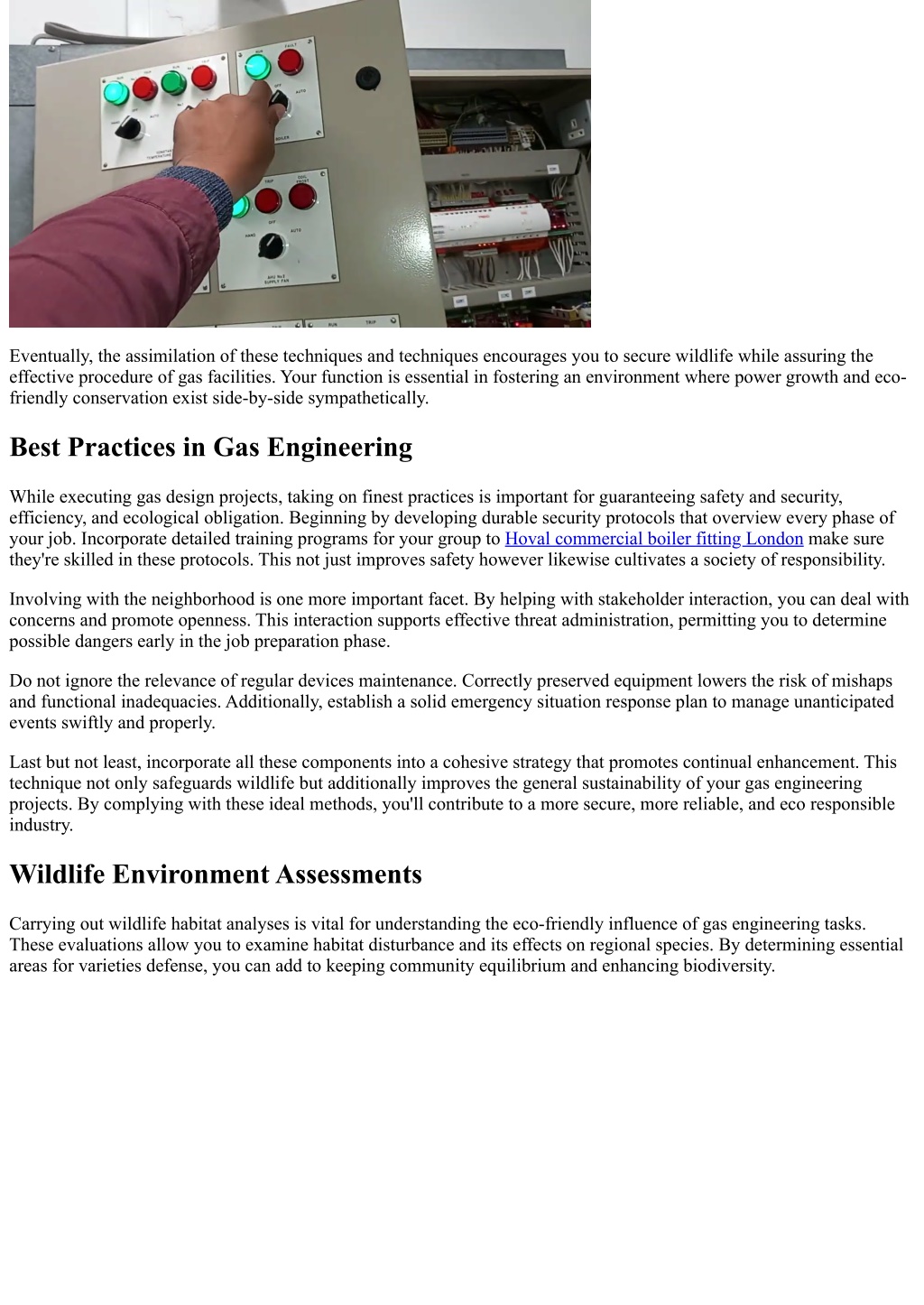 Eventually, the assimilation of these techniques and techniques encourages you to secure wildlife while assuring the effective procedure of gas facilities. Your function is essential in fostering an environment where power growth and eco-friendly conservation exist side-by-side sympathetically.

Best Practices in Gas Engineering

While executing gas design projects, taking on finest practices is important for guaranteeing safety and security, efficiency, and ecological obligation. Beginning by developing durable security protocols that overview every phase of your job. Incorporate detailed training programs for your group to Hoval commercial boiler fitting London make sure they're skilled in these protocols. This not just improves safety however likewise cultivates a society of responsibility.

Involving with the neighborhood is one more important facet. By helping with stakeholder interaction, you can deal with concerns and promote openness. This interaction supports effective threat administration, permitting you to determine possible dangers early in the job preparation phase.

Do not ignore the relevance of regular devices maintenance. Correctly preserved equipment lowers the risk of mishaps and functional inadequacies. Additionally, establish a solid emergency situation response plan to manage unanticipated events swiftly and properly.

Last but not least, incorporate all these components into a cohesive strategy that promotes continual enhancement. This technique not only safeguards wildlife but additionally improves the general sustainability of your gas engineering projects. By complying with these ideal methods, you'll contribute to a more secure, more reliable, and eco responsible industry.

Wildlife Environment Assessments

Carrying out wildlife habitat analyses is vital for understanding the eco-friendly influence of gas engineering tasks. These evaluations allow you to examine habitat disturbance and its effects on regional species. By determining essential areas for varieties defense, you can add to keeping community equilibrium and enhancing biodiversity.